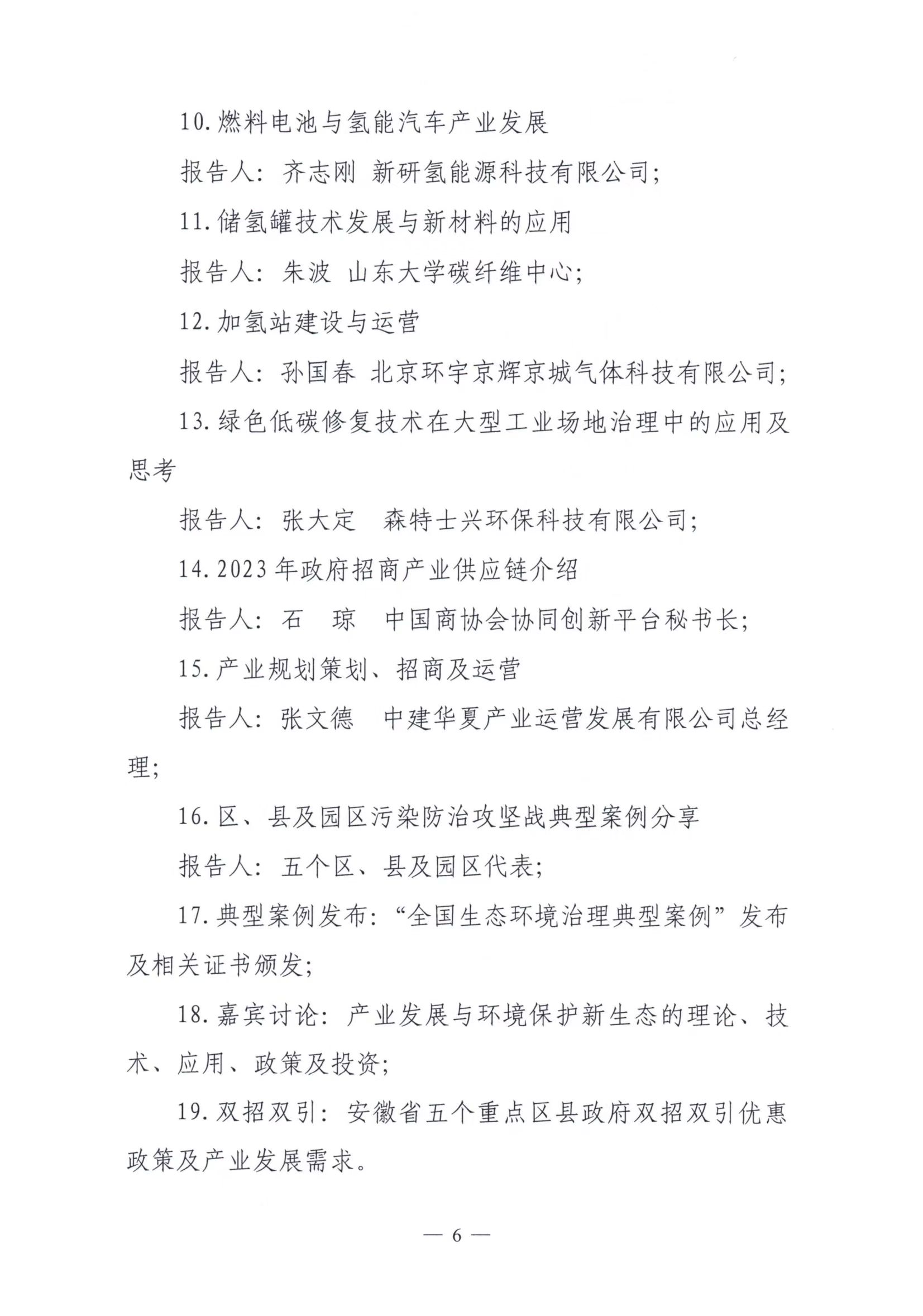 10. 燃料电池与氢能汽车产业发展

报告人：齐志刚 新研氢能源科技有限公司；

11. 储氢罐技术发展与新材料的应用

报告人：朱波 山东大学碳纤维中心；

12. 加氢站建设与运营

报告人：孙国春 北京环宇京辉京城气体科技有限公司；

13. 绿色低碳修复技术在大型工业场地治理中的应用及思考

报告人：张大定 森特士兴环保科技有限公司；

14. 2023 年政府招商产业供应链介绍

报告人：石 琼 中国商协会协同创新平台秘书长；

15. 产业规划策划、招商及运营

报告人：张文德 中建华夏产业运营发展有限公司总经理；

16. 区、县及园区污染防治攻坚战典型案例分享

报告人：五个区、县及园区代表；

17. 典型案例发布：“全国生态环境治理典型案例”发布及相关证书颁发；

18. 嘉宾讨论：产业发展与环境保护新生态的理论、技术、应用、政策及投资；

19. 双招双引：安徽省五个重点区县政府双招双引优惠政策及产业发展需求。

— 6 —